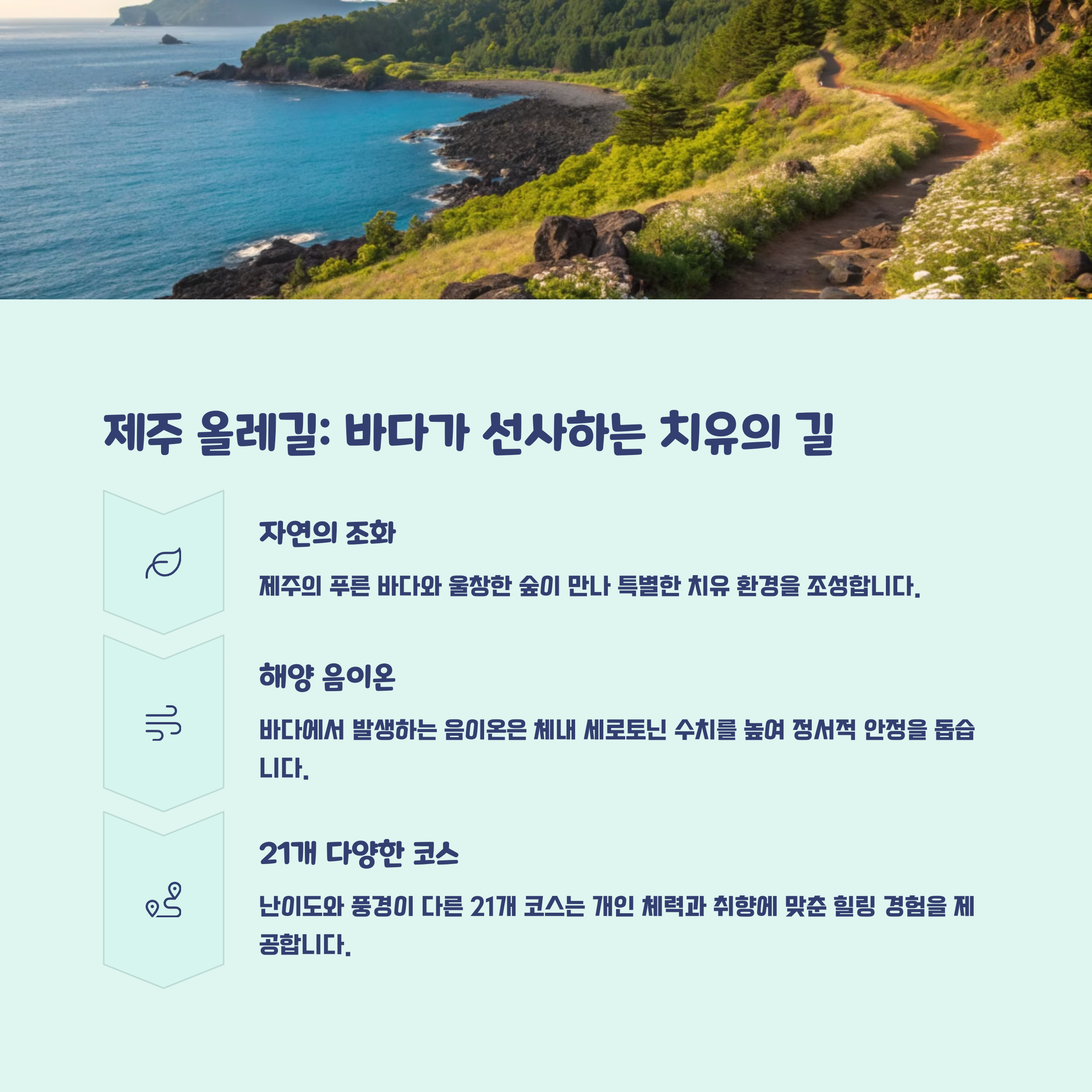 제주 올레길: 바다가 선사하는 치유의 길

자연의 조화

제주의 푸른 바다와 울창한 숲이 만나 특별한 치유 환경을 조성합니다.

해양 음이온

바다에서 발생하는 음이온은 체내 세로토닌 수치를 높여 정서적 안정을 돕습니다.

21개 다양한 코스

난이도와 풍경이 다른 21개 코스는 개인 체력과 취향에 맞춘 힐링 경험을 제공합니다.